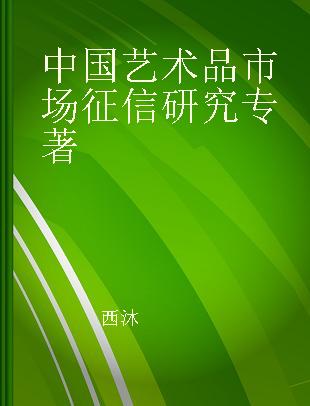 中国艺术品市场征信研究专著

西沐